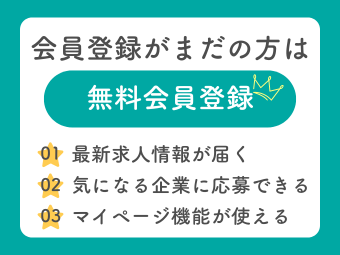 会員登録がまだの方は

無料会員登録

01 最新求人情報が届く
02 気になる企業に応募できる
03 マイページ機能が使える